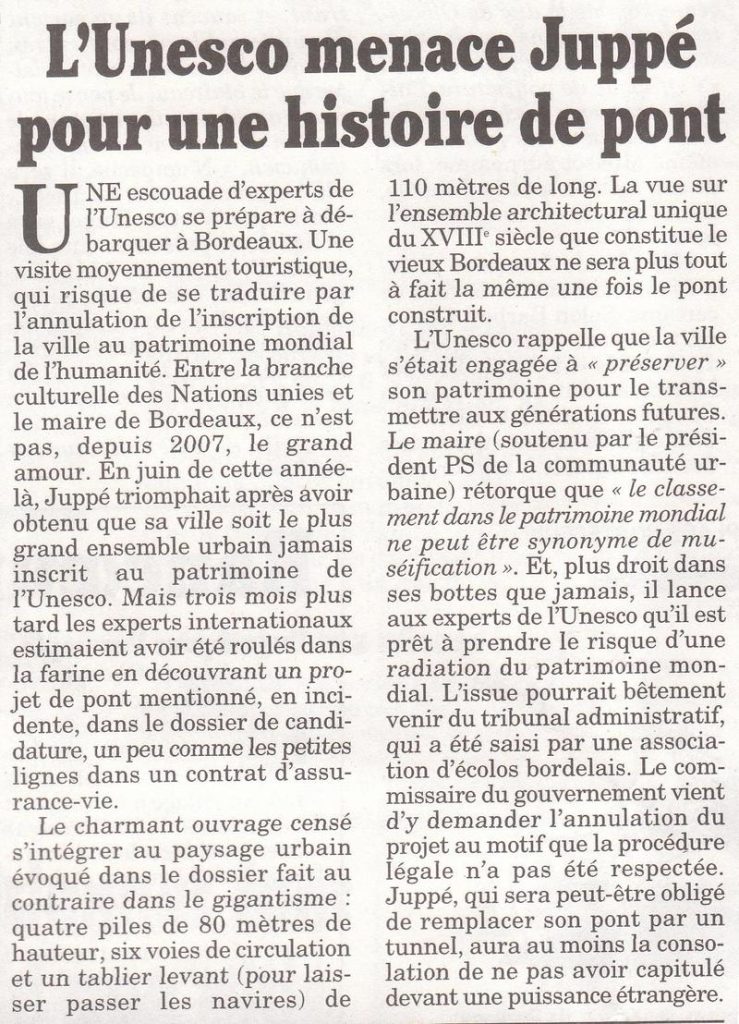 L'Unesco menace Juppé pour une histoire de pont

UNE escouade d'experts de l'Unesco se prépare à débarquer à Bordeaux. Une visite moyennement touristique, qui risque de se traduire par l'annulation de l'inscription de la ville au patrimoine mondial de l'humanité. Entre la branche culturelle des Nations unies et le maire de Bordeaux, ce n'est pas, depuis 2007, le grand amour. En juin de cette année-là, Juppé triomphait après avoir obtenu que sa ville soit le plus grand ensemble urbain jamais inscrit au patrimoine de l'Unesco. Mais trois mois plus tard les experts internationaux estimaient avoir été roulés dans la farine en découvrant un projet de pont mentionné, en incidente, dans le dossier de candidature, un peu comme les petites lignes dans un contrat d'assurance-vie.

Le charmant ouvrage censé s'intégrer au paysage urbain évoqué dans le dossier fait au contraire dans le gigantisme : quatre piles de 80 mètres de hauteur, six voies de circulation et un tablier levant (pour laisser passer les navires) de 110 mètres de long. La vue sur l'ensemble architectural unique du XVIII$^e$ siècle que constitue le vieux Bordeaux ne sera plus tout à fait la même une fois le pont construit.

L'Unesco rappelle que la ville s'était engagée à « préserver » son patrimoine pour le transmettre aux générations futures. Le maire (soutenu par le président PS de la communauté urbaine) rétorque que « le classement dans le patrimoine mondial ne peut être synonyme de muséification ». Et, plus droit dans ses bottes que jamais, il lance aux experts de l'Unesco qu'il est prêt à prendre le risque d'une radiation du patrimoine mondial. L'issue pourrait bêtement venir du tribunal administratif, qui a été saisi par une association d'écolos bordelais. Le commissaire du gouvernement vient d'y demander l'annulation du projet au motif que la procédure légale n'a pas été respectée. Juppé, qui sera peut-être obligé de remplacer son pont par un tunnel, aura au moins la consolation de ne pas avoir capitulé devant une puissance étrangère.